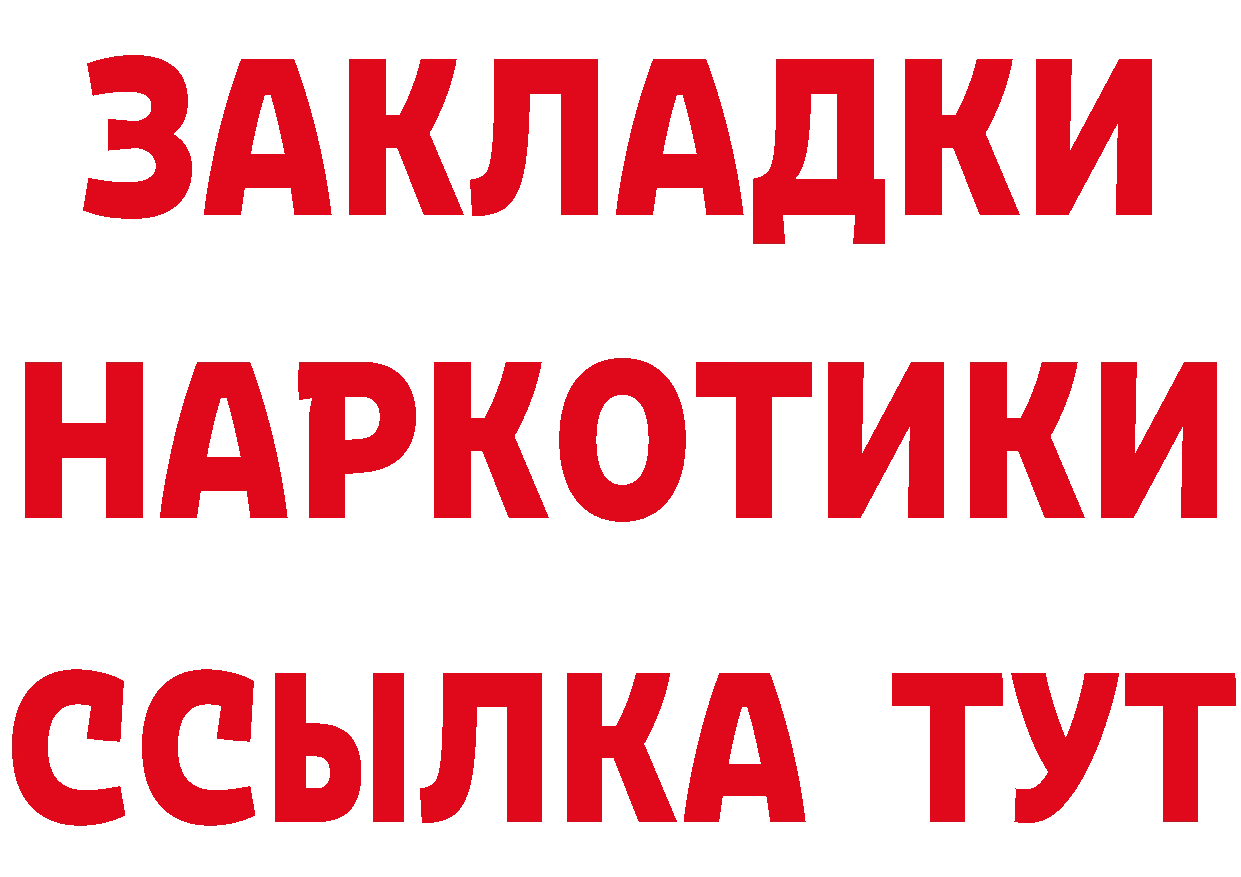 ЗАКЛАДКИ НАРКОТИКИ ССЫЛКА ТУТ